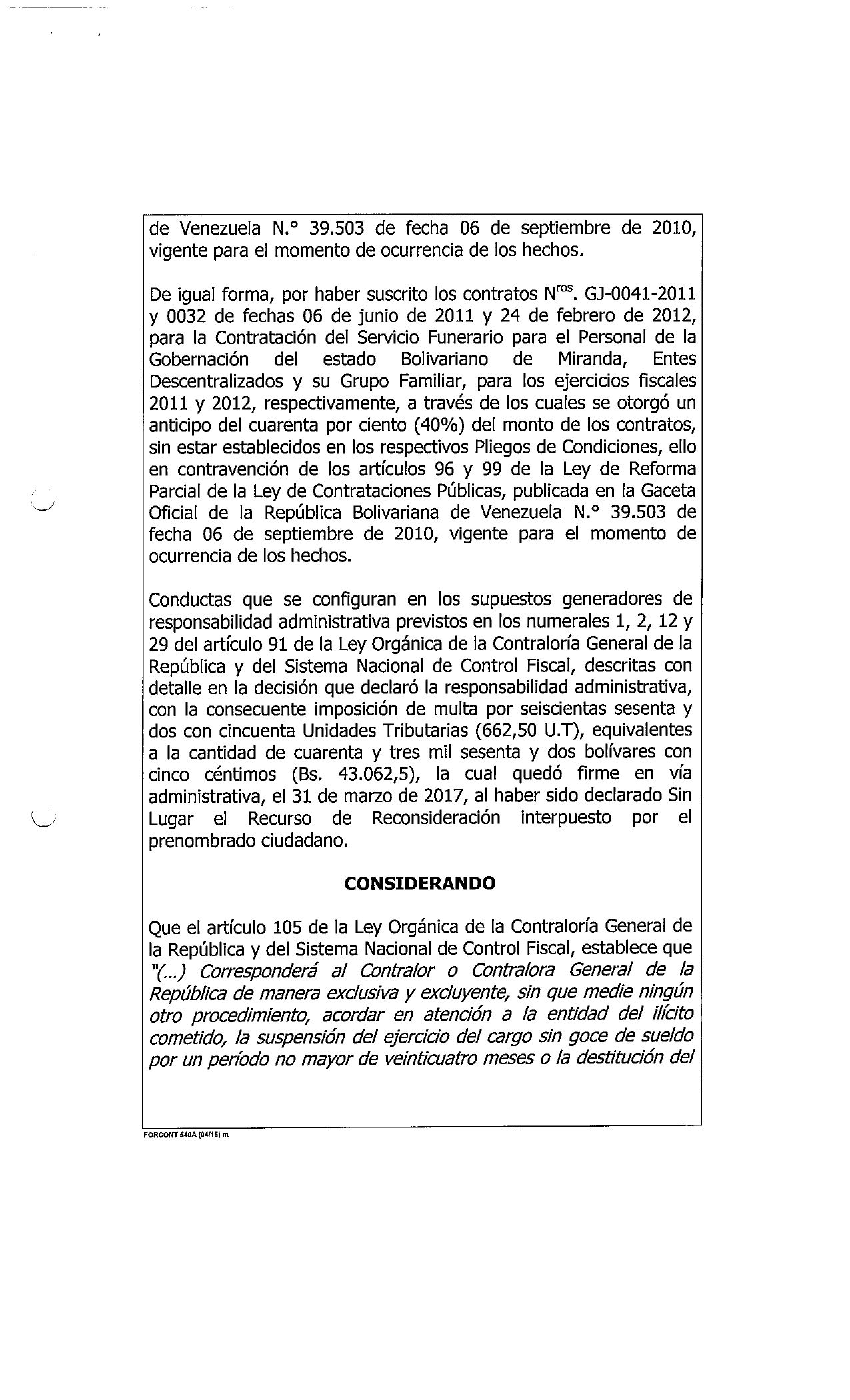 de Venezuela N.° 39.503 de fecha 06 de septiembre de 2010, vigente para el momento de ocurrencia de los hechos.

De igual forma, por haber suscrito los contratos N$^{ros}$. GJ-0041-2011 y 0032 de fechas 06 de junio de 2011 y 24 de febrero de 2012, para la Contratación del Servicio Funerario para el Personal de la Gobernación del estado Bolivariano de Miranda, Entes Descentralizados y su Grupo Familiar, para los ejercicios fiscales 2011 y 2012, respectivamente, a través de los cuales se otorgó un anticipo del cuarenta por ciento (40%) del monto de los contratos, sin estar establecidos en los respectivos Pliegos de Condiciones, ello en contravención de los artículos 96 y 99 de la Ley de Reforma Parcial de la Ley de Contrataciones Públicas, publicada en la Gaceta Oficial de la República Bolivariana de Venezuela N.° 39.503 de fecha 06 de septiembre de 2010, vigente para el momento de ocurrencia de los hechos.

Conductas que se configuran en los supuestos generadores de responsabilidad administrativa previstos en los numerales 1, 2, 12 y 29 del artículo 91 de la Ley Orgánica de la Contraloría General de la República y del Sistema Nacional de Control Fiscal, descritas con detalle en la decisión que declaró la responsabilidad administrativa, con la consecuente imposición de multa por seiscientas sesenta y dos con cincuenta Unidades Tributarias (662,50 U.T), equivalentes a la cantidad de cuarenta y tres mil sesenta y dos bolívares con cinco céntimos (Bs. 43.062,5), la cual quedó firme en vía administrativa, el 31 de marzo de 2017, al haber sido declarado Sin Lugar el Recurso de Reconsideración interpuesto por el prenombrado ciudadano.

CONSIDERANDO

Que el artículo 105 de la Ley Orgánica de la Contraloría General de la República y del Sistema Nacional de Control Fiscal, establece que "(...) Corresponderá al Contralor o Contralora General de la República de manera exclusiva y excluyente, sin que medie ningún otro procedimiento, acordar en atención a la entidad del ilícito cometido, la suspensión del ejercicio del cargo sin goce de sueldo por un período no mayor de veinticuatro meses o la destitución del

FORCONT 540A (04/15) m